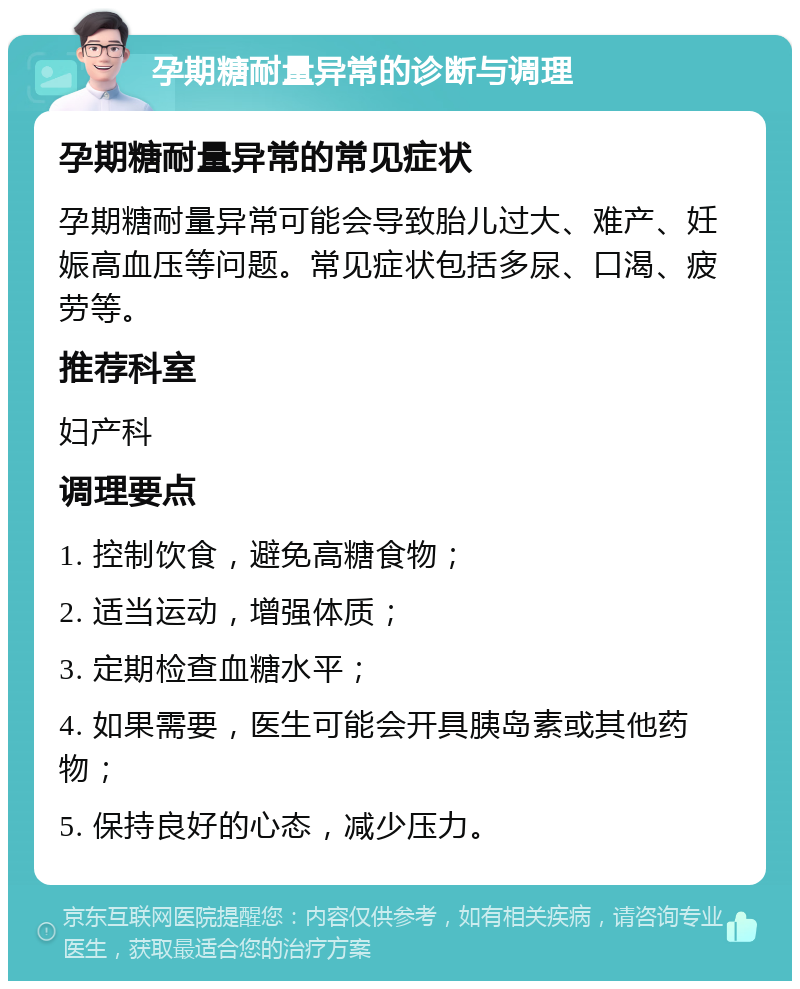 孕期糖耐量异常的诊断与调理

孕期糖耐量异常的常见症状

孕期糖耐量异常可能会导致胎儿过大、难产、妊娠高血压等问题。常见症状包括多尿、口渴、疲劳等。

推荐科室

妇产科

调理要点

1. 控制饮食，避免高糖食物；

2. 适当运动，增强体质；

3. 定期检查血糖水平；

4. 如果需要，医生可能会开具胰岛素或其他药物；

5. 保持良好的心态，减少压力。

京东互联网医院提醒您：内容仅供参考，如有相关疾病，请咨询专业医生，获取最适合您的治疗方案